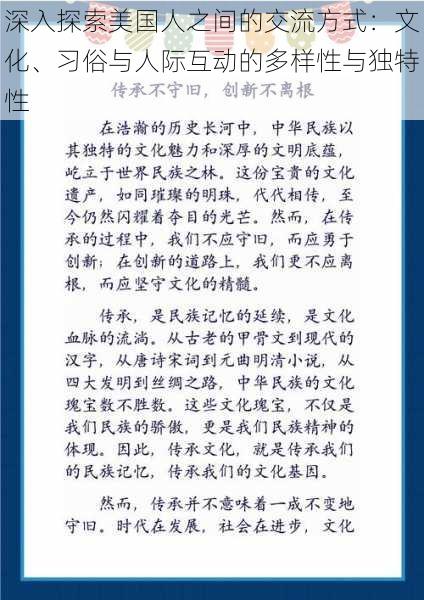 深入探索美国人之间的交流方式：文化、习俗与人际互动的多样性与独特性

传承不守旧，创新不离根

在浩瀚的历史长河中，中华民族以其独特的文化魅力和深厚的文明底蕴，屹立于世界民族之林。这份宝贵的文化遗产，如同璀璨的明珠，代代相传，至今仍然闪耀着夺目的光芒。然而，在传承的过程中，我们不应守旧，而应勇于创新；在创新的道路上，我们更不应离根，而应坚守文化的精髓。

传承，是民族记忆的延续，是文化血脉的流淌。从古老的甲骨文到现代的汉字，从唐诗宋词到元曲明清小说，从四大发明到丝绸之路，中华民族的文化瑰宝数不胜数。这些文化瑰宝，不仅是我们民族的骄傲，更是我们民族精神的体现。因此，传承文化，就是传承我们的民族记忆，传承我们的文化基因。

然而，传承并不意味着一成不变地守旧。时代在发展，社会在进步，文化